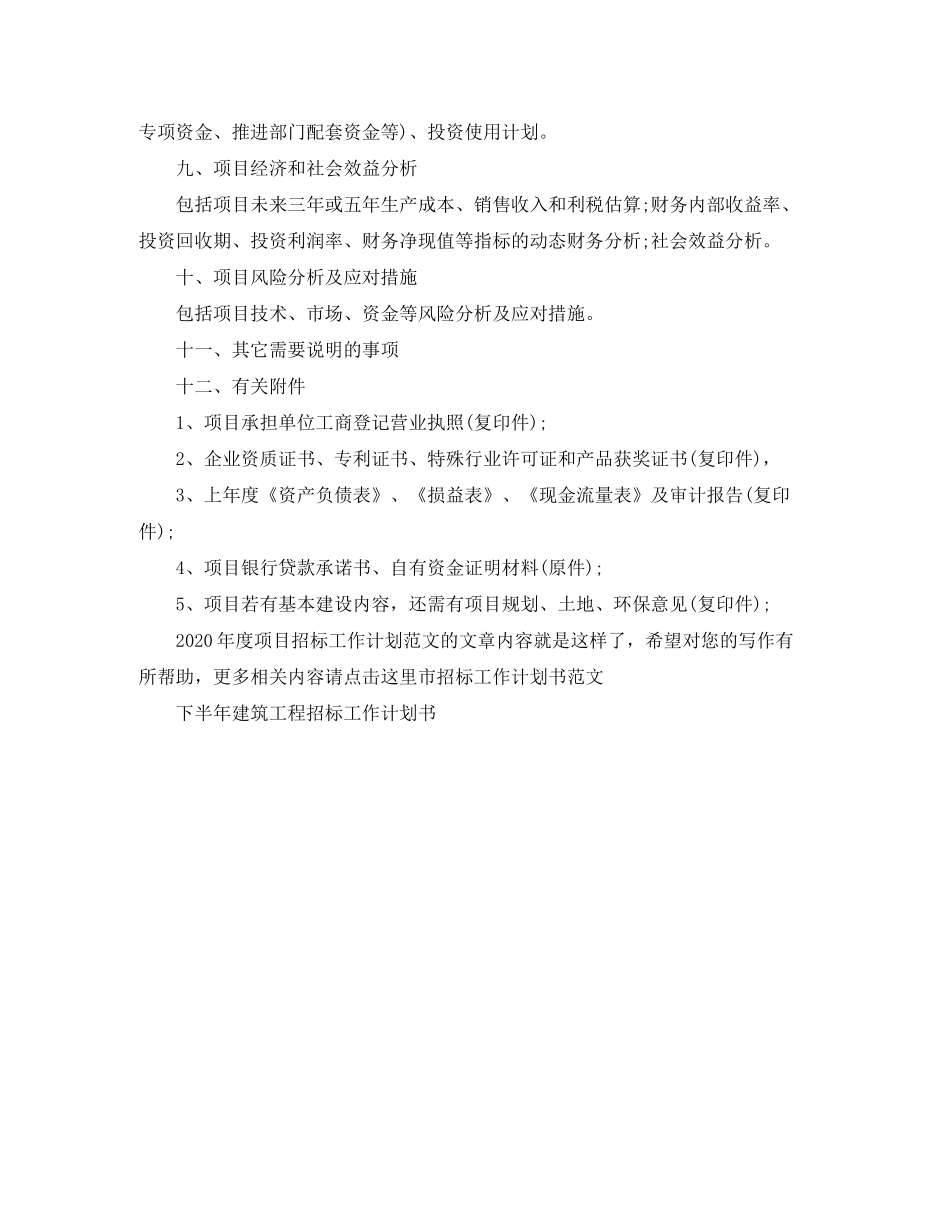 专项资金、推进部门配套资金等)、投资使用计划。

九、项目经济和社会效益分析

包括项目未来三年或五年生产成本、销售收入和利税估算;财务内部收益率、投资回收期、投资利润率、财务净现值等指标的动态财务分析;社会效益分析。

十、项目风险分析及应对措施

包括项目技术、市场、资金等风险分析及应对措施。

十一、其它需要说明的事项

十二、有关附件

1、项目承担单位工商登记营业执照(复印件);

2、企业资质证书、专利证书、特殊行业许可证和产品获奖证书(复印件),

3、上年度《资产负债表》、《损益表》、《现金流量表》及审计报告(复印件);

4、项目银行贷款承诺书、自有资金证明材料(原件);

5、项目若有基本建设内容，还需有项目规划、土地、环保意见(复印件);

2020年度项目招标工作计划范文的文章内容就是这样了，希望对您的写作有所帮助，更多相关内容请点击这里市招标工作计划书范文

下半年建筑工程招标工作计划书